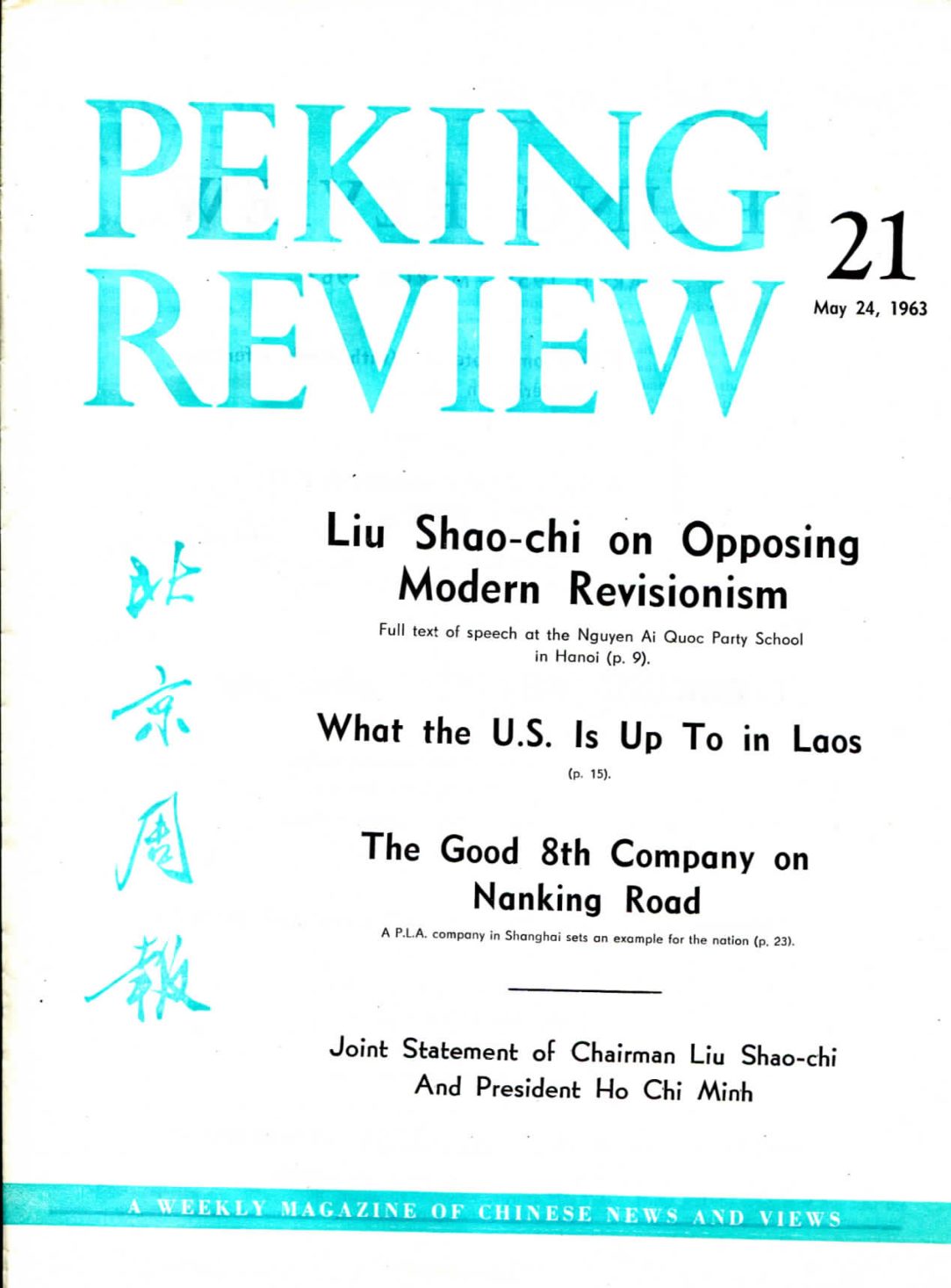 PEKING REVIEW

21

May 24, 1963

北京周報

Liu Shao-chi on Opposing Modern Revisionism

Full text of speech at the Nguyen Ai Quoc Party School in Hanoi (p. 9).

What the U.S. Is Up To in Laos

(p. 15).

The Good 8th Company on Nanking Road

A P.L.A. company in Shanghai sets an example for the nation (p. 23).

Joint Statement of Chairman Liu Shao-chi And President Ho Chi Minh

A WEEKLY MAGAZINE OF CHINESE NEWS AND VIEWS